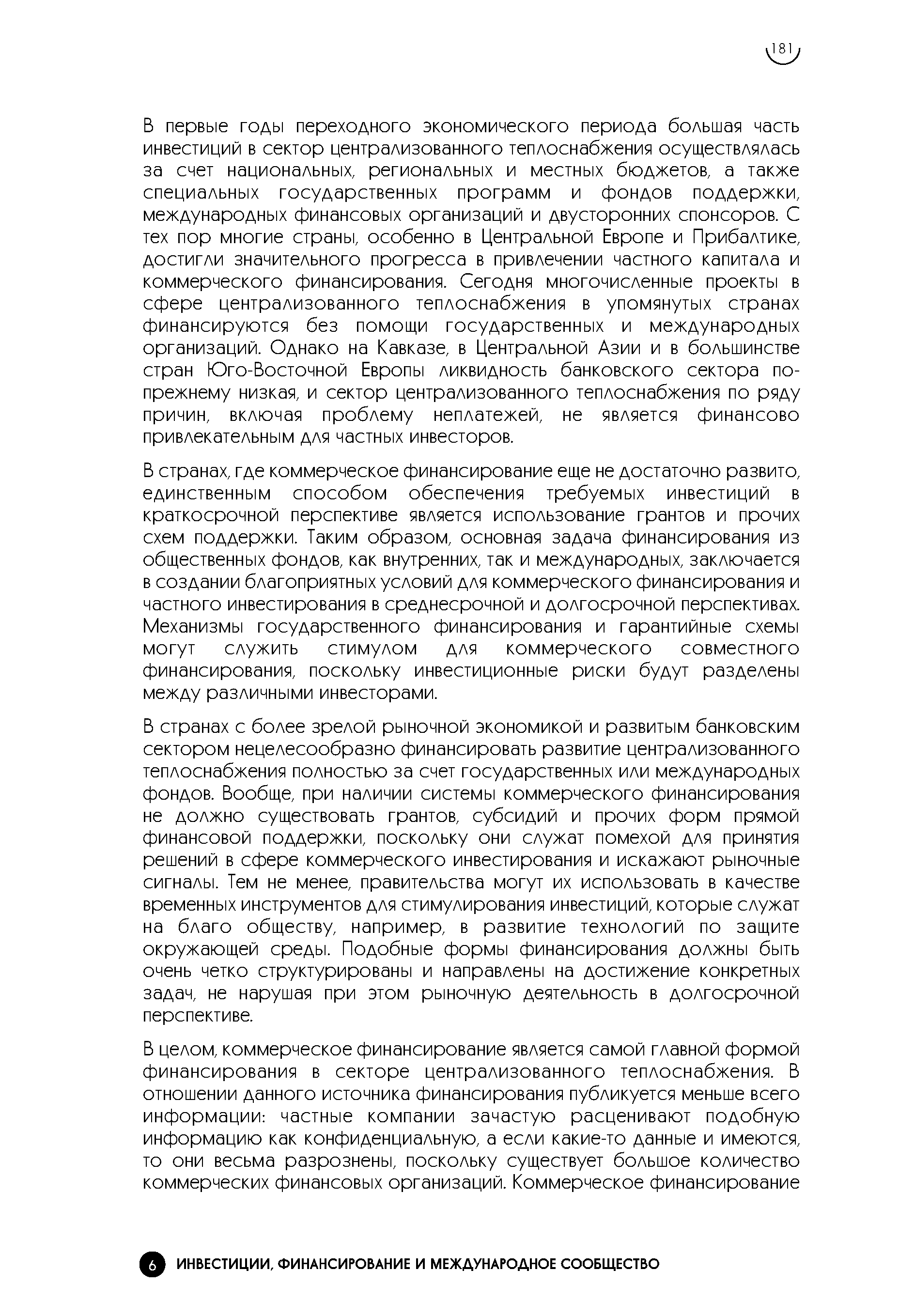 181

В первые годы переходного экономического периода большая часть инвестиций в сектор централизованного теплоснабжения осуществлялась за счет национальных, региональных и местных бюджетов, а также специальных государственных программ и фондов поддержки, международных финансовых организаций и двусторонних спонсоров. С тех пор многие страны, особенно в Центральной Европе и Прибалтике, достигли значительного прогресса в привлечении частного капитала и коммерческого финансирования. Сегодня многочисленные проекты в сфере централизованного теплоснабжения в упомянутых странах финансируются без помощи государственных и международных организаций. Однако на Кавказе, в Центральной Азии и в большинстве стран Юго-Восточной Европы ликвидность банковского сектора по-прежнему низкая, и сектор централизованного теплоснабжения по ряду причин, включая проблему неплатежей, не является финансово привлекательным для частных инвесторов.

В странах, где коммерческое финансирование еще не достаточно развито, единственным способом обеспечения требуемых инвестиций в краткосрочной перспективе является использование грантов и прочих схем поддержки. Таким образом, основная задача финансирования из общественных фондов, как внутренних, так и международных, заключается в создании благоприятных условий для коммерческого финансирования и частного инвестирования в среднесрочной и долгосрочной перспективах. Механизмы государственного финансирования и гарантийные схемы могут служить стимулом для коммерческого совместного финансирования, поскольку инвестиционные риски будут разделены между различными инвесторами.

В странах с более зрелой рыночной экономикой и развитым банковским сектором нецелесообразно финансировать развитие централизованного теплоснабжения полностью за счет государственных или международных фондов. Вообще, при наличии системы коммерческого финансирования не должно существовать грантов, субсидий и прочих форм прямой финансовой поддержки, поскольку они служат помехой для принятия решений в сфере коммерческого инвестирования и искажают рыночные сигналы. Тем не менее, правительства могут их использовать в качестве временных инструментов для стимулирования инвестиций, которые служат на благо обществу, например, в развитие технологий по защите окружающей среды. Подобные формы финансирования должны быть очень четко структурированы и направлены на достижение конкретных задач, не нарушая при этом рыночную деятельность в долгосрочной перспективе.

В целом, коммерческое финансирование является самой главной формой финансирования в секторе централизованного теплоснабжения. В отношении данного источника финансирования публикуется меньше всего информации: частные компании зачастую расценивают подобную информацию как конфиденциальную, а если какие-то данные и имеются, то они весьма разрознены, поскольку существует большое количество коммерческих финансовых организаций. Коммерческое финансирование

6 ИНВЕСТИЦИИ, ФИНАНСИРОВАНИЕ И МЕЖДУНАРОДНОЕ СООБЩЕСТВО